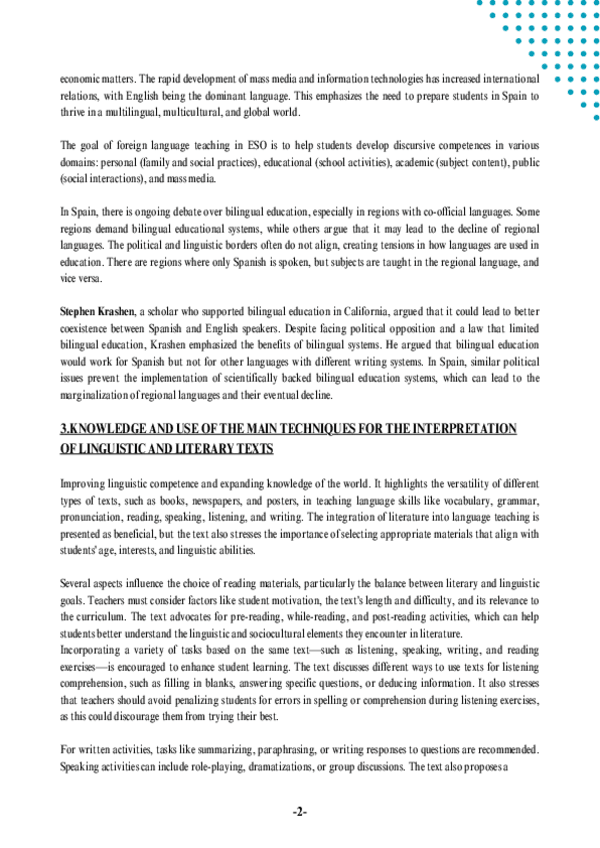 economic matters. The rapid development of mass media and information technologies has increased international relations, with English being the dominant language. This emphasizes the need to prepare students in Spain to thrive in a multilingual, multicultural, and global world.

The goal of foreign language teaching in ESO is to help students develop discursive competences in various domains: personal (family and social practices), educational (school activities), academic (subject content), public (social interactions), and mass media.

In Spain, there is ongoing debate over bilingual education, especially in regions with co-official languages. Some regions demand bilingual educational systems, while others argue that it may lead to the decline of regional languages. The political and linguistic borders often do not align, creating tensions in how languages are used in education. There are regions where only Spanish is spoken, but subjects are taught in the regional language, and vice versa.

Stephen Krashen, a scholar who supported bilingual education in California, argued that it could lead to better coexistence between Spanish and English speakers. Despite facing political opposition and a law that limited bilingual education, Krashen emphasized the benefits of bilingual systems. He argued that bilingual education would work for Spanish but not for other languages with different writing systems. In Spain, similar political issues prevent the implementation of scientifically backed bilingual education systems, which can lead to the marginalization of regional languages and their eventual decline.

3.KNOWLEDGE AND USE OF THE MAIN TECHNIQUES FOR THE INTERPRETATION OF LINGUISTIC AND LITERARY TEXTS

Improving linguistic competence and expanding knowledge of the world. It highlights the versatility of different types of texts, such as books, newspapers, and posters, in teaching language skills like vocabulary, grammar, pronunciation, reading, speaking, listening, and writing. The integration of literature into language teaching is presented as beneficial, but the text also stresses the importance of selecting appropriate materials that align with students' age, interests, and linguistic abilities.

Several aspects influence the choice of reading materials, particularly the balance between literary and linguistic goals. Teachers must consider factors like student motivation, the text's length and difficulty, and its relevance to the curriculum. The text advocates for pre-reading, while-reading, and post-reading activities, which can help students better understand the linguistic and sociocultural elements they encounter in literature.
Incorporating a variety of tasks based on the same text—such as listening, speaking, writing, and reading exercises—is encouraged to enhance student learning. The text discusses different ways to use texts for listening comprehension, such as filling in blanks, answering specific questions, or deducing information. It also stresses that teachers should avoid penalizing students for errors in spelling or comprehension during listening exercises, as this could discourage them from trying their best.

For written activities, tasks like summarizing, paraphrasing, or writing responses to questions are recommended. Speaking activities can include role-playing, dramatizations, or group discussions. The text also proposes a

-2-